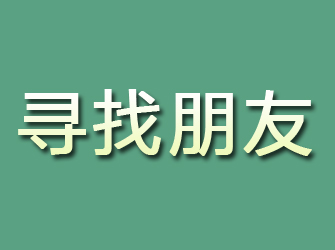 寻找朋友